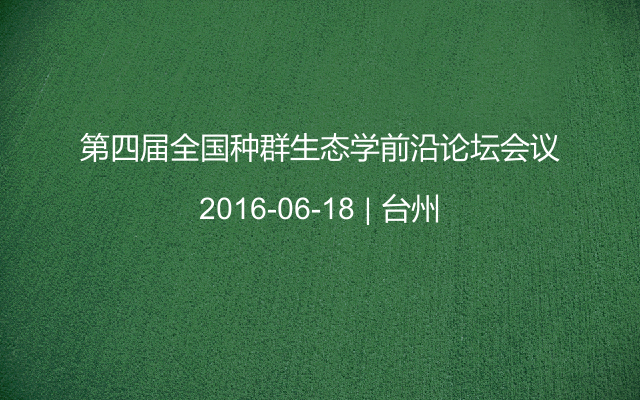 第四届全国种群生态学前沿论坛会议

2016-06-18 | 台州